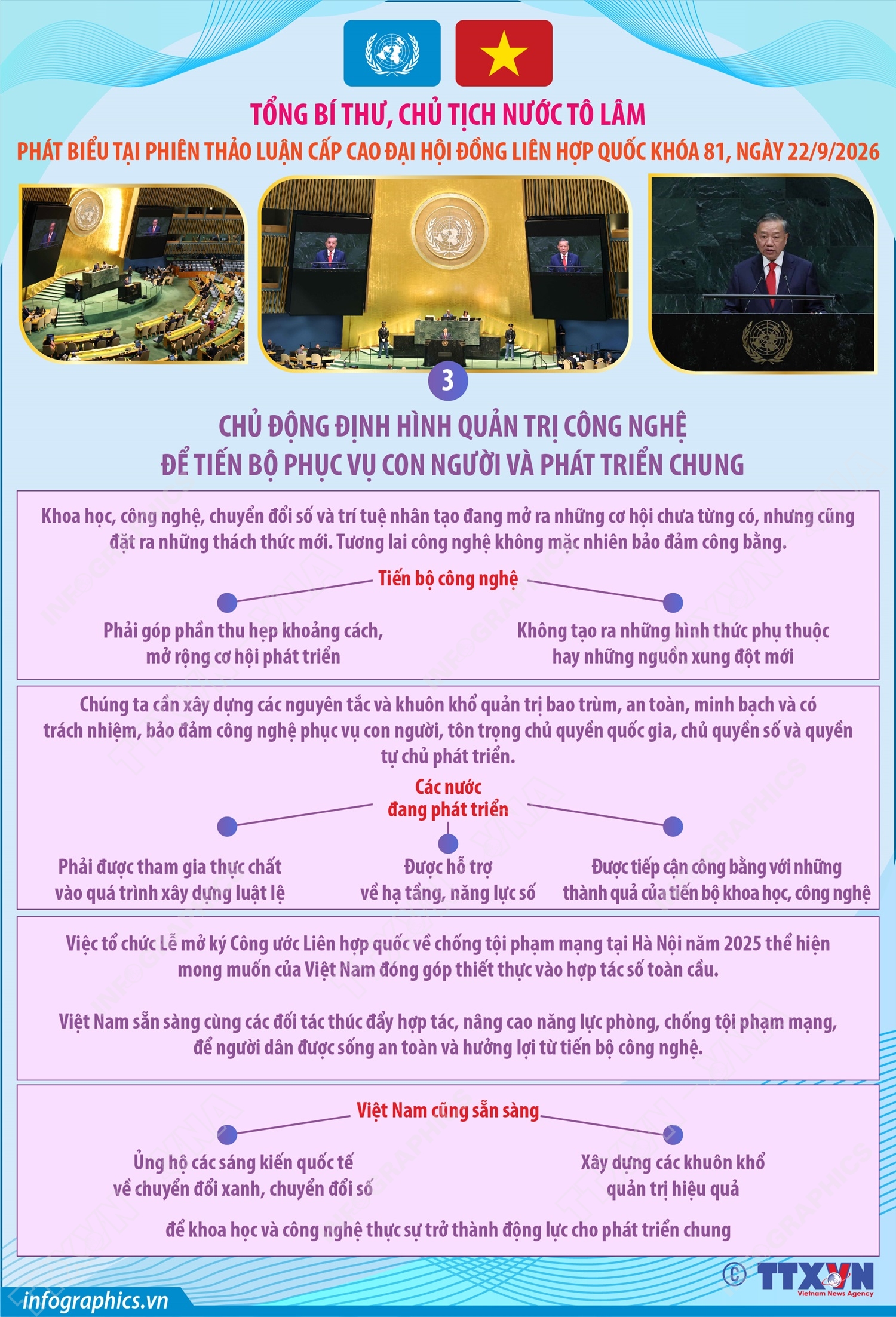 TỔNG BÍ THƯ, CHỦ TỊCH NƯỚC TÔ LÂM

PHÁT BIỂU TẠI PHIÊN THẢO LUẬN CẤP CAO ĐẠI HỘI ĐỒNG LIÊN HỢP QUỐC KHÓA 81, NGÀY 22/9/2026

3

CHỦ ĐỘNG ĐỊNH HÌNH QUẢN TRỊ CÔNG NGHỆ ĐỂ TIẾN BỘ PHỤC VỤ CON NGƯỜI VÀ PHÁT TRIỂN CHUNG

Khoa học, công nghệ, chuyển đổi số và trí tuệ nhân tạo đang mở ra những cơ hội chưa từng có, nhưng cũng đặt ra những thách thức mới. Tương lai công nghệ không mặc nhiên bảo đảm công bằng.

Tiến bộ công nghệ

Phải góp phần thu hẹp khoảng cách, mở rộng cơ hội phát triển

Không tạo ra những hình thức phụ thuộc hay những nguồn xung đột mới

Chúng ta cần xây dựng các nguyên tắc và khuôn khổ quản trị bao trùm, an toàn, minh bạch và có trách nhiệm, bảo đảm công nghệ phục vụ con người, tôn trọng chủ quyền quốc gia, chủ quyền số và quyền tự chủ phát triển.

Các nước đang phát triển

Phải được tham gia thực chất vào quá trình xây dựng luật lệ

Được hỗ trợ về hạ tầng, năng lực số

Được tiếp cận công bằng với những thành quả của tiến bộ khoa học, công nghệ

Việc tổ chức Lễ mở ký Công ước Liên hợp quốc về chống tội phạm mạng tại Hà Nội năm 2025 thể hiện mong muốn của Việt Nam đóng góp thiết thực vào hợp tác số toàn cầu.

Việt Nam sẵn sàng cùng các đối tác thúc đẩy hợp tác, nâng cao năng lực phòng, chống tội phạm mạng, để người dân được sống an toàn và hưởng lợi từ tiến bộ công nghệ.

Việt Nam cũng sẵn sàng

Ủng hộ các sáng kiến quốc tế về chuyển đổi xanh, chuyển đổi số

Xây dựng các khuôn khổ quản trị hiệu quả

để khoa học và công nghệ thực sự trở thành động lực cho phát triển chung

infographics.vn

© TTXVN Vietnam News Agency